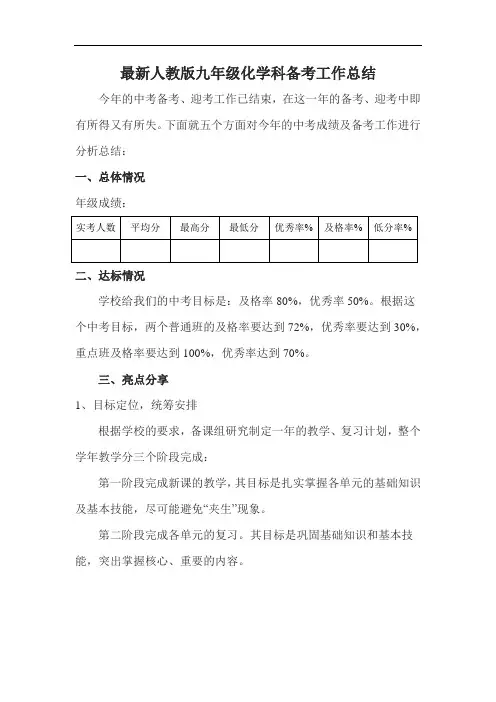 最新人教版九年级化学科备考工作总结

今年的中考备考、迎考工作已结束，在这一年的备考、迎考中即有所得又有所失。下面就五个方面对今年的中考成绩及备考工作进行分析总结：

一、总体情况

年级成绩：

| 实考人数 | 平均分 | 最高分 | 最低分 | 优秀率% | 及格率% | 低分率% |
|---|---|---|---|---|---|---|
| | | | | | | |

二、达标情况

学校给我们的中考目标是：及格率 80%，优秀率 50%。根据这个中考目标，两个普通班的及格率要达到 72%，优秀率要达到 30%，重点班及格率要达到 100%，优秀率达到 70%。

三、亮点分享

1、目标定位，统筹安排

根据学校的要求，备课组研究制定一年的教学、复习计划，整个学年教学分三个阶段完成：

第一阶段完成新课的教学，其目标是扎实掌握各单元的基础知识及基本技能，尽可能避免“夹生”现象。

第二阶段完成各单元的复习。其目标是巩固基础知识和基本技能，突出掌握核心、重要的内容。